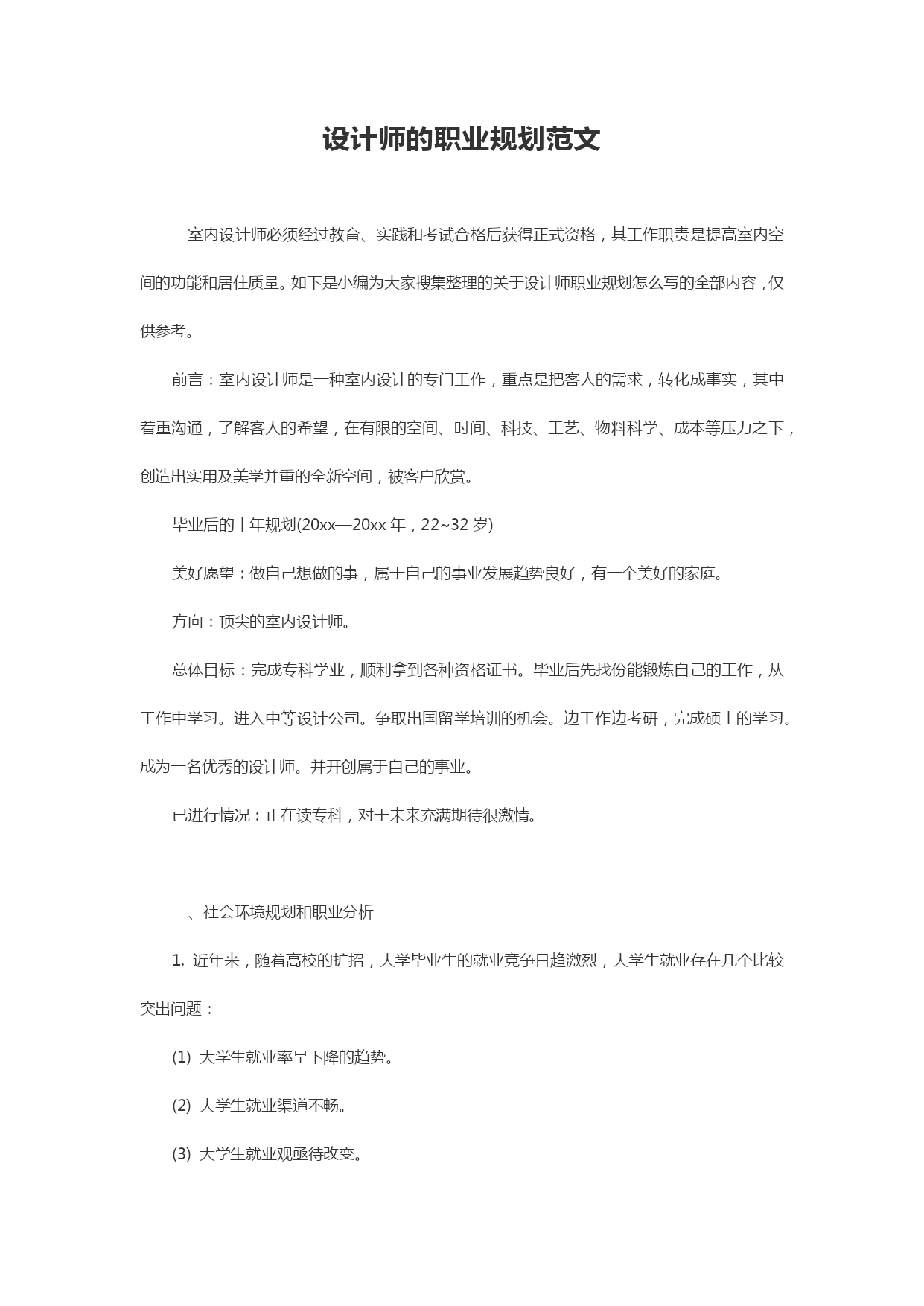 设计师的职业规划范文

室内设计师必须经过教育、实践和考试合格后获得正式资格，其工作职责是提高室内空间的功能和居住质量。如下是小编为大家搜集整理的关于设计师职业规划怎么写的全部内容，仅供参考。

前言：室内设计师是一种室内设计的专门工作，重点是把客人的需求，转化成事实，其中着重沟通，了解客人的希望，在有限的空间、时间、科技、工艺、物料科学、成本等压力之下，创造出实用及美学并重的全新空间，被客户欣赏。

毕业后的十年规划(20xx—20xx 年，22~32 岁)

美好愿望：做自己想做的事，属于自己的事业发展趋势良好，有一个美好的家庭。

方向：顶尖的室内设计师。

总体目标：完成专科学业，顺利拿到各种资格证书。毕业后先找份能锻炼自己的工作，从工作中学习。进入中等设计公司。争取出国留学培训的机会。边工作边考研，完成硕士的学习。成为一名优秀的设计师。并开创属于自己的事业。

已进行情况：正在读专科，对于未来充满期待很激情。

一、社会环境规划和职业分析

1. 近年来，随着高校的扩招，大学毕业生的就业竞争日趋激烈，大学生就业存在几个比较突出问题：

(1) 大学生就业率呈下降的趋势。

(2) 大学生就业渠道不畅。

(3) 大学生就业观亟待改变。